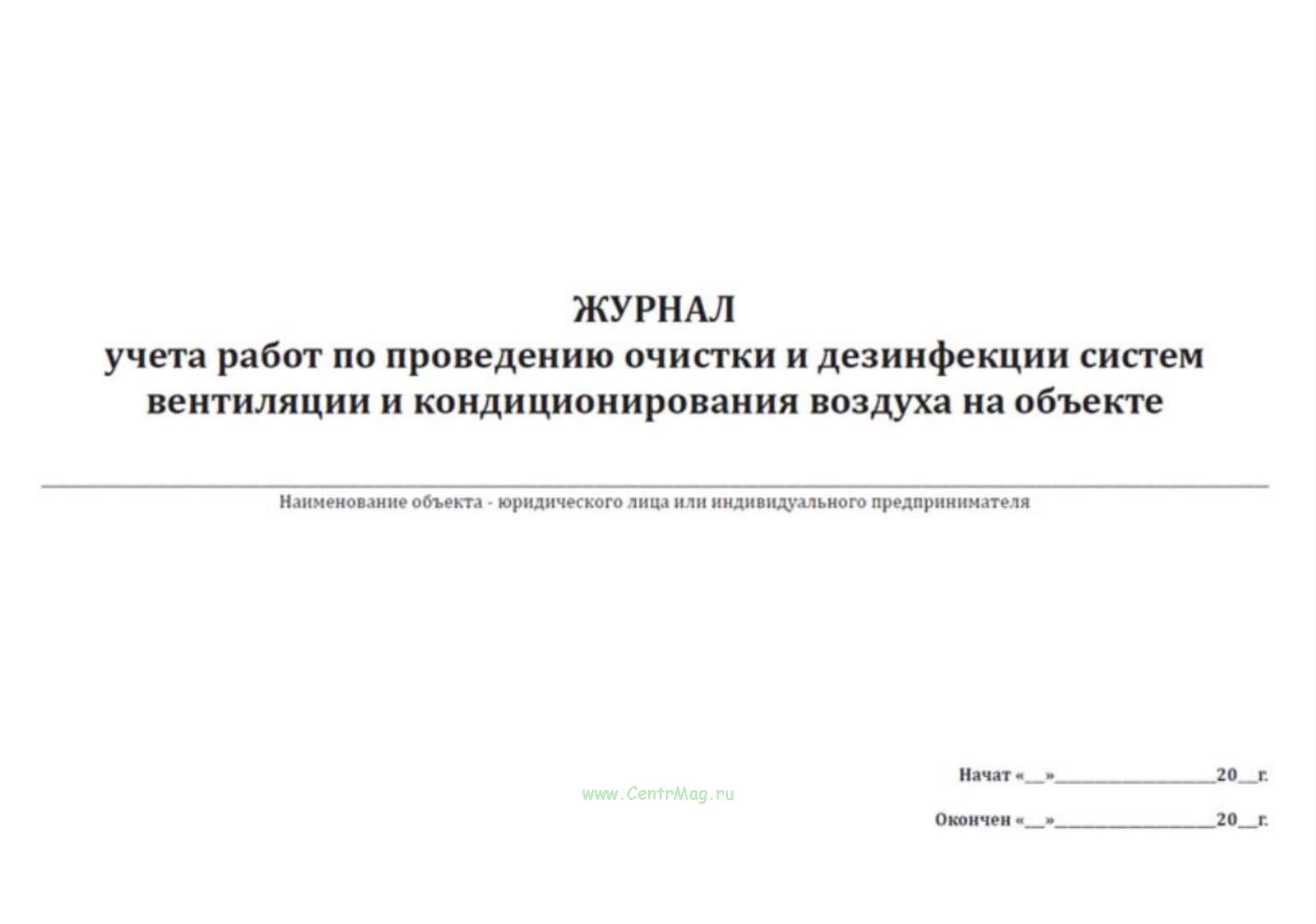 ЖУРНАЛ
учета работ по проведению очистки и дезинфекции систем вентиляции и кондиционирования воздуха на объекте

Наименование объекта - юридического лица или индивидуального предпринимателя

Начат «__»________________20__г.

www.CentrMag.ru

Окончен «__»________________20__г.